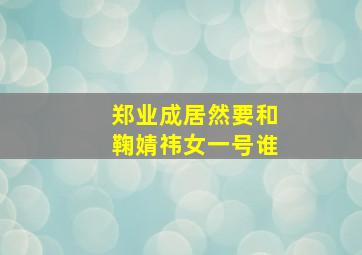 郑业成居然要和
鞠婧祎女一号谁